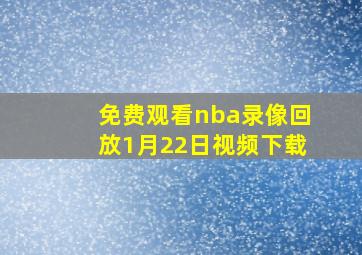 免费观看nba录像回放1月22日视频下载